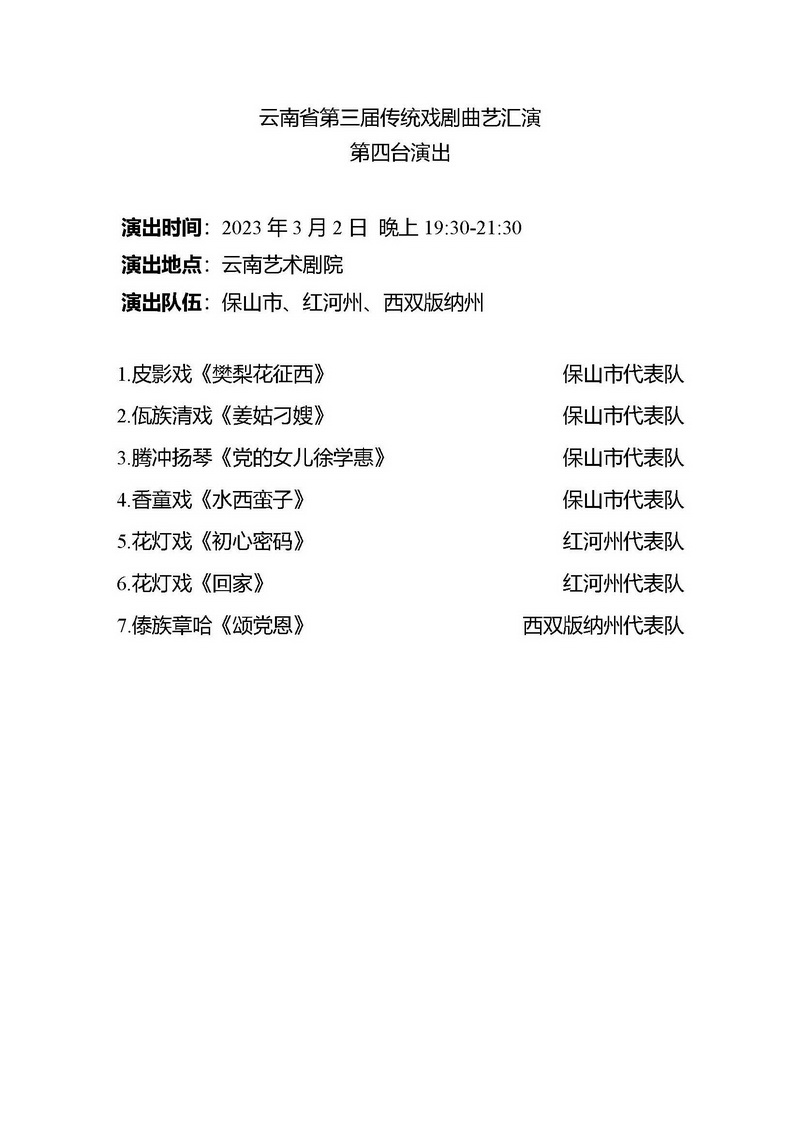 云南省第三届传统戏剧曲艺汇演
第四台演出

演出时间：2023 年 3 月 2 日 晚上 19:30-21:30
演出地点：云南艺术剧院
演出队伍：保山市、红河州、西双版纳州

1.皮影戏《樊梨花征西》 保山市代表队
2.佤族清戏《姜姑刁嫂》 保山市代表队
3.腾冲扬琴《党的女儿徐学惠》 保山市代表队
4.香童戏《水西蛮子》 保山市代表队
5.花灯戏《初心密码》 红河州代表队
6.花灯戏《回家》 红河州代表队
7.傣族章哈《颂党恩》 西双版纳州代表队